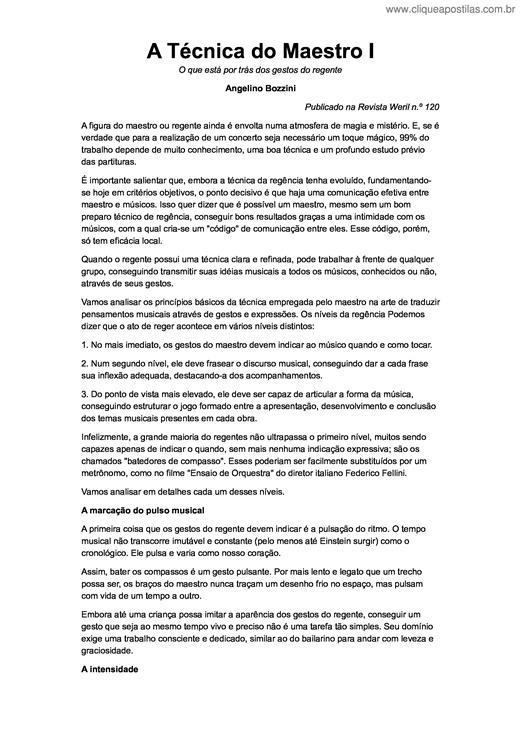 www.cliqueapostilas.com.br

A Técnica do Maestro I

O que está por trás dos gestos do regente

Angelino Bozzini

Publicado na Revista Weril n.º 120

A figura do maestro ou regente ainda é envolta numa atmosfera de magia e mistério. E, se é verdade que para a realização de um concerto seja necessário um toque mágico, 99% do trabalho depende de muito conhecimento, uma boa técnica e um profundo estudo prévio das partituras.

É importante salientar que, embora a técnica da regência tenha evoluído, fundamentando-se hoje em critérios objetivos, o ponto decisivo é que haja uma comunicação efetiva entre maestro e músicos. Isso quer dizer que é possível um maestro, mesmo sem um bom preparo técnico de regência, conseguir bons resultados graças a uma intimidade com os músicos, com a qual cria-se um "código" de comunicação entre eles. Esse código, porém, só tem eficácia local.

Quando o regente possui uma técnica clara e refinada, pode trabalhar à frente de qualquer grupo, conseguindo transmitir suas idéias musicais a todos os músicos, conhecidos ou não, através de seus gestos.

Vamos analisar os princípios básicos da técnica empregada pelo maestro na arte de traduzir pensamentos musicais através de gestos e expressões. Os níveis da regência Podemos dizer que o ato de reger acontece em vários níveis distintos:

1. No mais imediato, os gestos do maestro devem indicar ao músico quando e como tocar.

2. Num segundo nível, ele deve frasear o discurso musical, conseguindo dar a cada frase sua inflexão adequada, destacando-a dos acompanhamentos.

3. Do ponto de vista mais elevado, ele deve ser capaz de articular a forma da música, conseguindo estruturar o jogo formado entre a apresentação, desenvolvimento e conclusão dos temas musicais presentes em cada obra.

Infelizmente, a grande maioria do regentes não ultrapassa o primeiro nível, muitos sendo capazes apenas de indicar o quando, sem mais nenhuma indicação expressiva; são os chamados "batedores de compasso". Esses poderiam ser facilmente substituídos por um metrônomo, como no filme "Ensaio de Orquestra" do diretor italiano Federico Fellini.

Vamos analisar em detalhes cada um desses níveis.

A marcação do pulso musical

A primeira coisa que os gestos do regente devem indicar é a pulsação do ritmo. O tempo musical não transcorre imutável e constante (pelo menos até Einstein surgir) como o cronológico. Ele pulsa e varia como nosso coração.

Assim, bater os compassos é um gesto pulsante. Por mais lento e legato que um trecho possa ser, os braços do maestro nunca traçam um desenho frio no espaço, mas pulsam com vida de um tempo a outro.

Embora até uma criança possa imitar a aparência dos gestos do regente, conseguir um gesto que seja ao mesmo tempo vivo e preciso não é uma tarefa tão simples. Seu domínio exige uma trabalho consciente e dedicado, similar ao do bailarino para andar com leveza e graciosidade.

A intensidade